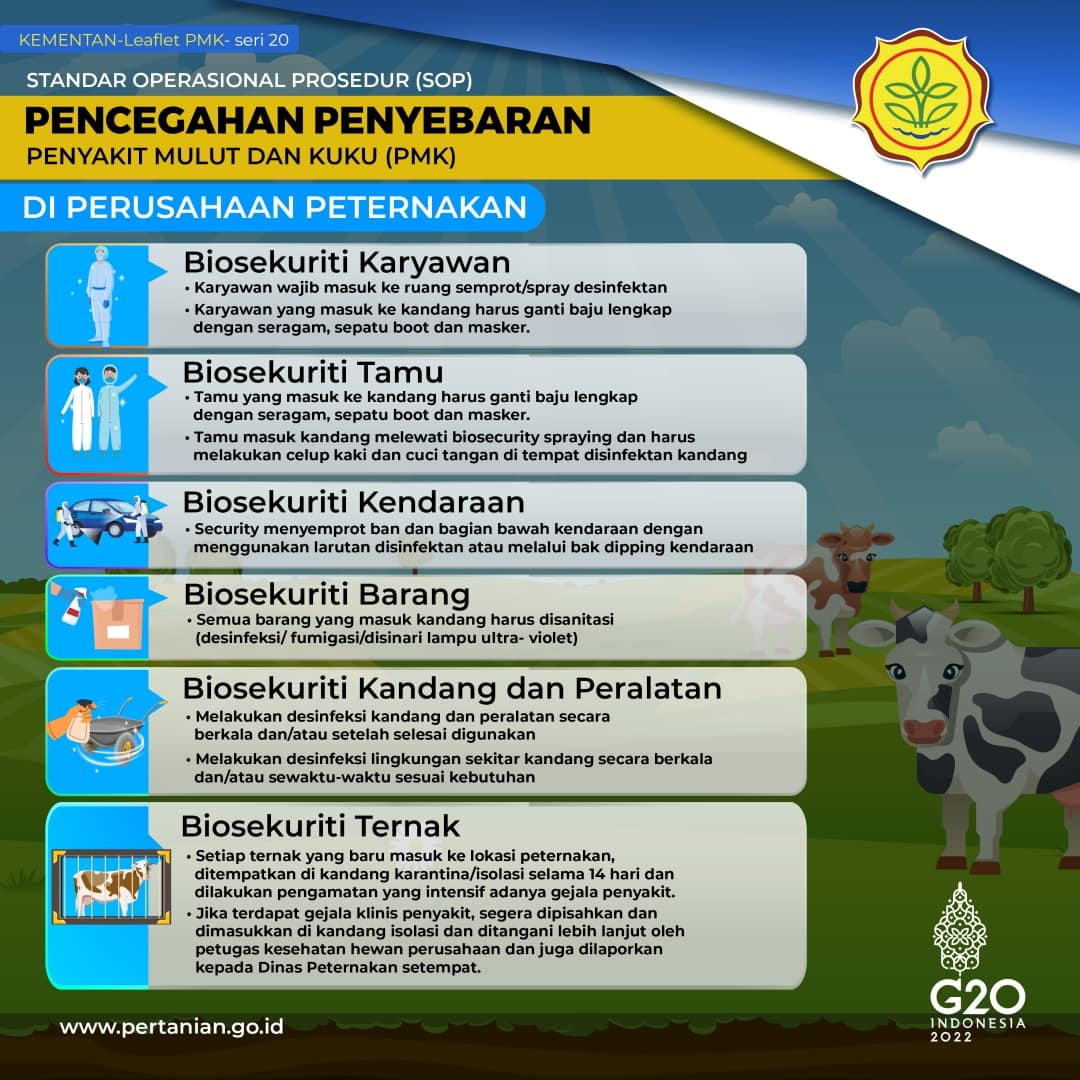 KEMENTAN-Leaflet PMK- seri 20

STANDAR OPERASIONAL PROSEDUR (SOP)

PENCEGAHAN PENYEBARAN

PENYAKIT MULUT DAN KUKU (PMK)

DI PERUSAHAAN PETERNAKAN

Biosekuriti Karyawan

• Karyawan wajib masuk ke ruang semprot/spray desinfektan

• Karyawan yang masuk ke kandang harus ganti baju lengkap dengan seragam, sepatu boot dan masker.

Biosekuriti Tamu

• Tamu yang masuk ke kandang harus ganti baju lengkap dengan seragam, sepatu boot dan masker.

• Tamu masuk kandang melewati biosecurity spraying dan harus melakukan celup kaki dan cuci tangan di tempat disinfektan kandang

Biosekuriti Kendaraan

• Security menyemprot ban dan bagian bawah kendaraan dengan menggunakan larutan disinfektan atau melalui bak dipping kendaraan

Biosekuriti Barang

• Semua barang yang masuk kandang harus disanitasi (desinfeksi/ fumigasi/disinari lampu ultra- violet)

Biosekuriti Kandang dan Peralatan

• Melakukan desinfeksi kandang dan peralatan secara berkala dan/atau setelah selesai digunakan

• Melakukan desinfeksi lingkungan sekitar kandang secara berkala dan/atau sewaktu-waktu sesuai kebutuhan

Biosekuriti Ternak

• Setiap ternak yang baru masuk ke lokasi peternakan, ditempatkan di kandang karantina/isolasi selama 14 hari dan dilakukan pengamatan yang intensif adanya gejala penyakit.

• Jika terdapat gejala klinis penyakit, segera dipisahkan dan dimasukkan di kandang isolasi dan ditangani lebih lanjut oleh petugas kesehatan hewan perusahaan dan juga dilaporkan kepada Dinas Peternakan setempat.

www.pertanian.go.id

G20 INDONESIA 2022